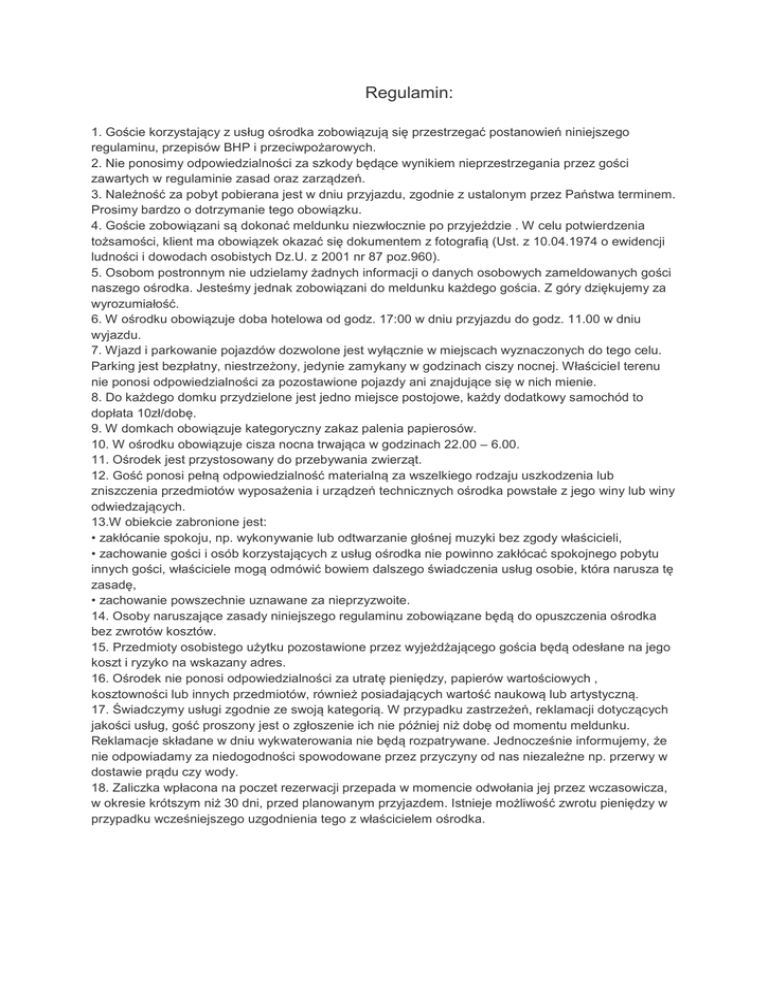 Regulamin:

1. Goście korzystający z usług ośrodka zobowiązują się przestrzegać postanowień niniejszego regulaminu, przepisów BHP i przeciwpożarowych.
2. Nie ponosimy odpowiedzialności za szkody będące wynikiem nieprzestrzegania przez gości zawartych w regulaminie zasad oraz zarządzeń.
3. Należność za pobyt pobierana jest w dniu przyjazdu, zgodnie z ustalonym przez Państwa terminem. Prosimy bardzo o dotrzymanie tego obowiązku.
4. Goście zobowiązani są dokonać meldunku niezwłocznie po przyjeździe . W celu potwierdzenia tożsamości, klient ma obowiązek okazać się dokumentem z fotografią (Ust. z 10.04.1974 o ewidencji ludności i dowodach osobistych Dz.U. z 2001 nr 87 poz.960).
5. Osobom postronnym nie udzielamy żadnych informacji o danych osobowych zameldowanych gości naszego ośrodka. Jesteśmy jednak zobowiązani do meldunku każdego gościa. Z góry dziękujemy za wyrozumiałość.
6. W ośrodku obowiązuje doba hotelowa od godz. 17:00 w dniu przyjazdu do godz. 11.00 w dniu wyjazdu.
7. Wjazd i parkowanie pojazdów dozwolone jest wyłącznie w miejscach wyznaczonych do tego celu. Parking jest bezpłatny, niestrzeżony, jedynie zamykany w godzinach ciszy nocnej. Właściciel terenu nie ponosi odpowiedzialności za pozostawione pojazdy ani znajdujące się w nich mienie.
8. Do każdego domku przydzielone jest jedno miejsce postojowe, każdy dodatkowy samochód to dopłata 10zł/dobę.
9. W domkach obowiązuje kategoryczny zakaz palenia papierosów.
10. W ośrodku obowiązuje cisza nocna trwająca w godzinach 22.00 – 6.00.
11. Ośrodek jest przystosowany do przebywania zwierząt.
12. Gość ponosi pełną odpowiedzialność materialną za wszelkiego rodzaju uszkodzenia lub zniszczenia przedmiotów wyposażenia i urządzeń technicznych ośrodka powstałe z jego winy lub winy odwiedzających.
13.W obiekcie zabronione jest:
• zakłócanie spokoju, np. wykonywanie lub odtwarzanie głośnej muzyki bez zgody właścicieli,
• zachowanie gości i osób korzystających z usług ośrodka nie powinno zakłócać spokojnego pobytu innych gości, właściciele mogą odmówić bowiem dalszego świadczenia usług osobie, która narusza tę zasadę,
• zachowanie powszechnie uznawane za nieprzyzwoite.
14. Osoby naruszające zasady niniejszego regulaminu zobowiązane będą do opuszczenia ośrodka bez zwrotów kosztów.
15. Przedmioty osobistego użytku pozostawione przez wyjeżdżającego gościa będą odesłane na jego koszt i ryzyko na wskazany adres.
16. Ośrodek nie ponosi odpowiedzialności za utratę pieniędzy, papierów wartościowych , kosztowności lub innych przedmiotów, również posiadających wartość naukową lub artystyczną.
17. Świadczymy usługi zgodnie ze swoją kategorią. W przypadku zastrzeżeń, reklamacji dotyczących jakości usług, gość proszony jest o zgłoszenie ich nie później niż dobę od momentu meldunku. Reklamacje składane w dniu wykwaterowania nie będą rozpatrywane. Jednocześnie informujemy, że nie odpowiadamy za niedogodności spowodowane przez przyczyny od nas niezależne np. przerwy w dostawie prądu czy wody.
18. Zaliczka wpłacona na poczet rezerwacji przepada w momencie odwołania jej przez wczasowicza, w okresie krótszym niż 30 dni, przed planowanym przyjazdem. Istnieje możliwość zwrotu pieniędzy w przypadku wcześniejszego uzgodnienia tego z właścicielem ośrodka.